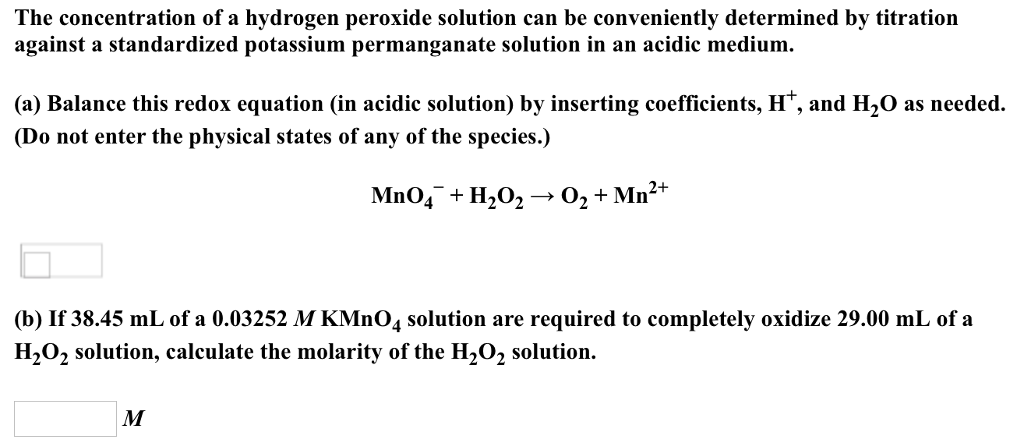 The concentration of a hydrogen peroxide solution can be conveniently determined by titration against a standardized potassium permanganate solution in an acidic medium.

(a) Balance this redox equation (in acidic solution) by inserting coefficients, $H^+$, and $H_2O$ as needed. (Do not enter the physical states of any of the species.)

$MnO_4^- + H_2O_2 \rightarrow O_2 + Mn^{2+}$

(b) If 38.45 mL of a 0.03252 $M$ $KMnO_4$ solution are required to completely oxidize 29.00 mL of a $H_2O_2$ solution, calculate the molarity of the $H_2O_2$ solution.

$M$